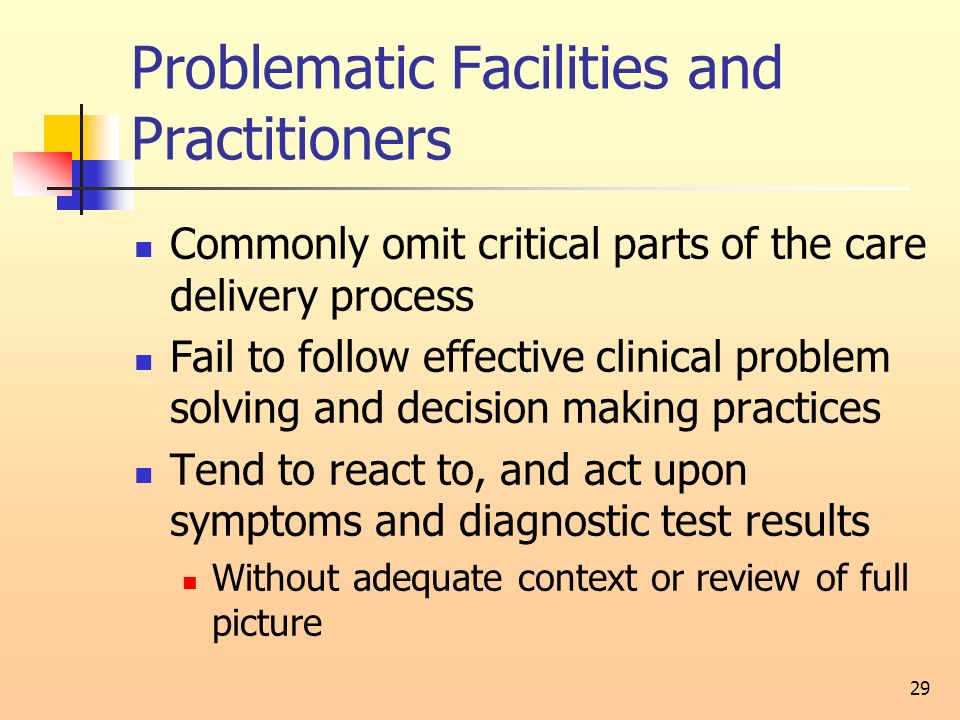 Problematic Facilities and Practitioners

- Commonly omit critical parts of the care delivery process
- Fail to follow effective clinical problem solving and decision making practices
- Tend to react to, and act upon symptoms and diagnostic test results
  - Without adequate context or review of full picture

29